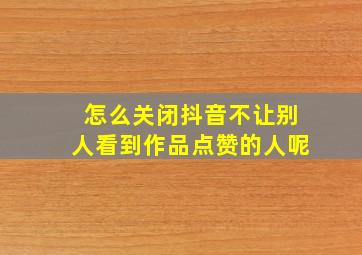 怎么关闭抖音不让别人看到作品点赞的人呢